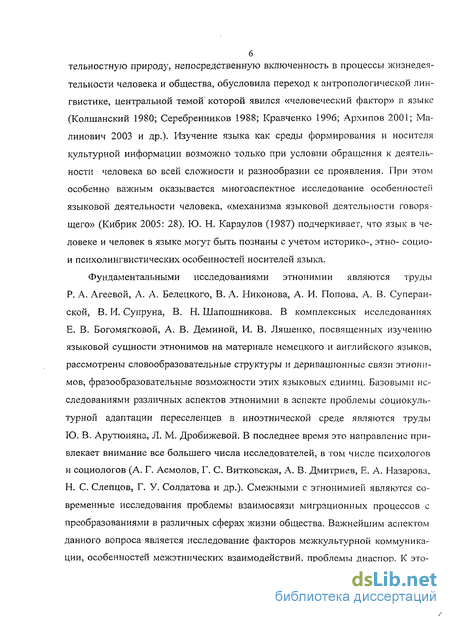 6

тельностную природу, непосредственную включенность в процессы жизнедеятельности человека и общества, обусловила переход к антропологической лингвистике, центральной темой которой явился «человеческий фактор» в языке (Колшанский 1980; Серебренников 1988; Кравченко 1996; Архипов 2001; Малинович 2003 и др.). Изучение языка как среды формирования и носителя культурной информации возможно только при условии обращения к деятельности человека во всей сложности и разнообразии ее проявления. При этом особенно важным оказывается многоаспектное исследование особенностей языковой деятельности человека, «механизма языковой деятельности говорящего» (Кибрик 2005: 28). Ю. Н. Караулов (1987) подчеркивает, что язык в человеке и человек в языке могут быть познаны с учетом историко-, этно- социо- и психолингвистических особенностей носителей языка.

Фундаментальными исследованиями этнонимии являются труды Р. А. Агеевой, А. А. Белецкого, В. А. Никонова, А. И. Попова, А. В. Суперанской, В. И. Супруна, В. Н. Шапошникова. В комплексных исследованиях Е. В. Богомягковой, А. В. Деминой, И. В. Ляшенко, посвященных изучению языковой сущности этнонимов на материале немецкого и английского языков, рассмотрены словообразовательные структуры и деривационные связи этнонимов, фразообразовательные возможности этих языковых единиц. Базовыми исследованиями различных аспектов этнонимии в аспекте проблемы социокультурной адаптации переселенцев в иноэтнической среде являются труды Ю. В. Арутюняна, Л. М. Дробижевой. В последнее время это направление привлекает внимание все большего числа исследователей, в том числе психологов и социологов (А. Г. Асмолов, Г. С. Витковская, А. В. Дмитриев, Е. А. Назарова, Н. С. Слепцов, Г. У. Солдатова и др.). Смежными с этнонимией являются современные исследования проблемы взаимосвязи миграционных процессов с преобразованиями в различных сферах жизни общества. Важнейшим аспектом данного вопроса является исследование факторов межкультурной коммуникации, особенностей межэтнических взаимодействий, проблемы диаспор. К это-

dsLib.net
библиотека диссертаций